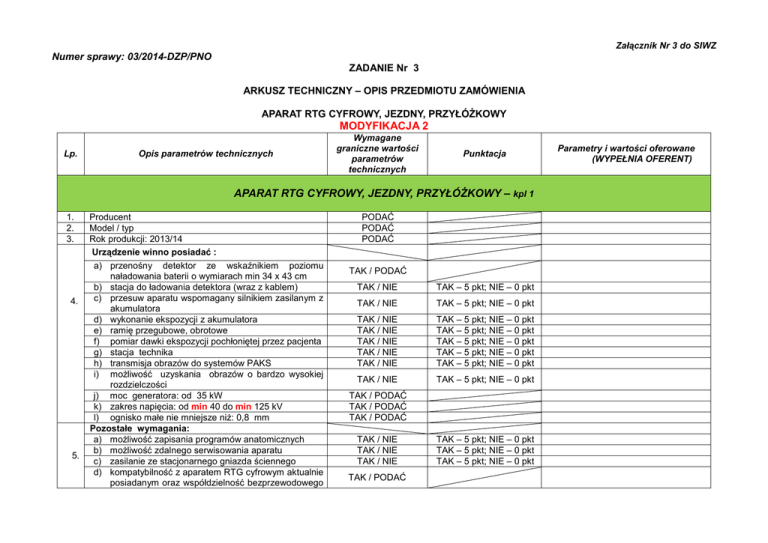 Załącznik Nr 3 do SIWZ

Numer sprawy: 03/2014-DZP/PNO

ZADANIE Nr 3

ARKUSZ TECHNICZNY – OPIS PRZEDMIOTU ZAMÓWIENIA

APARAT RTG CYFROWY, JEZDNY, PRZYŁÓŻKOWY

MODYFIKACJA 2

| Lp. | Opis parametrów technicznych | Wymagane graniczne wartości parametrów technicznych | Punktacja | Parametry i wartości oferowane (WYPEŁNIA OFERENT) |
|---|---|---|---|---|
| APARAT RTG CYFROWY, JEZDNY, PRZYŁÓŻKOWY – kpl 1 | | | | |
| 1. | Producent | PODAĆ | | |
| 2. | Model / typ | PODAĆ | | |
| 3. | Rok produkcji: 2013/14 | PODAĆ | | |
| 4. | Urządzenie winno posiadać : | | | |
| | a) przenośny detektor ze wskaźnikiem poziomu naładowania baterii o wymiarach min 34 x 43 cm | TAK / PODAĆ | | |
| | b) stacja do ładowania detektora (wraz z kablem) | TAK / NIE | TAK – 5 pkt; NIE – 0 pkt | |
| | c) przesuw aparatu wspomagany silnikiem zasilanym z akumulatora | TAK / NIE | TAK – 5 pkt; NIE – 0 pkt | |
| | d) wykonanie ekspozycji z akumulatora | TAK / NIE | TAK – 5 pkt; NIE – 0 pkt | |
| | e) ramię przegubowe, obrotowe | TAK / NIE | TAK – 5 pkt; NIE – 0 pkt | |
| | f) pomiar dawki ekspozycji pochłoniętej przez pacjenta | TAK / NIE | TAK – 5 pkt; NIE – 0 pkt | |
| | g) stacja technika | TAK / NIE | TAK – 5 pkt; NIE – 0 pkt | |
| | h) transmisja obrazów do systemów PAKS | TAK / NIE | TAK – 5 pkt; NIE – 0 pkt | |
| | i) możliwość uzyskania obrazów o bardzo wysokiej rozdzielczości | TAK / NIE | TAK – 5 pkt; NIE – 0 pkt | |
| | j) moc generatora: od 35 kW | TAK / PODAĆ | | |
| | k) zakres napięcia: od min 40 do min 125 kV | TAK / PODAĆ | | |
| | l) ognisko małe nie mniejsze niż: 0,8 mm | TAK / PODAĆ | | |
| 5. | Pozostałe wymagania: | | | |
| | a) możliwość zapisania programów anatomicznych | TAK / NIE | TAK – 5 pkt; NIE – 0 pkt | |
| | b) możliwość zdalnego serwisowania aparatu | TAK / NIE | TAK – 5 pkt; NIE – 0 pkt | |
| | c) zasilanie ze stacjonarnego gniazda ściennego | TAK / NIE | TAK – 5 pkt; NIE – 0 pkt | |
| | d) kompatybilność z aparatem RTG cyfrowym aktualnie posiadanym oraz współdzielność bezprzewodowego | TAK / PODAĆ | | |